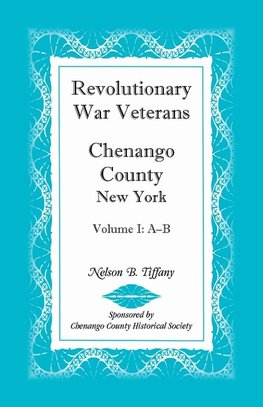 Revolutionary War Veterans

Chenango County New York

Volume I: A–B

Nelson B. Tiffany

Sponsored by
Chenango County Historical Society